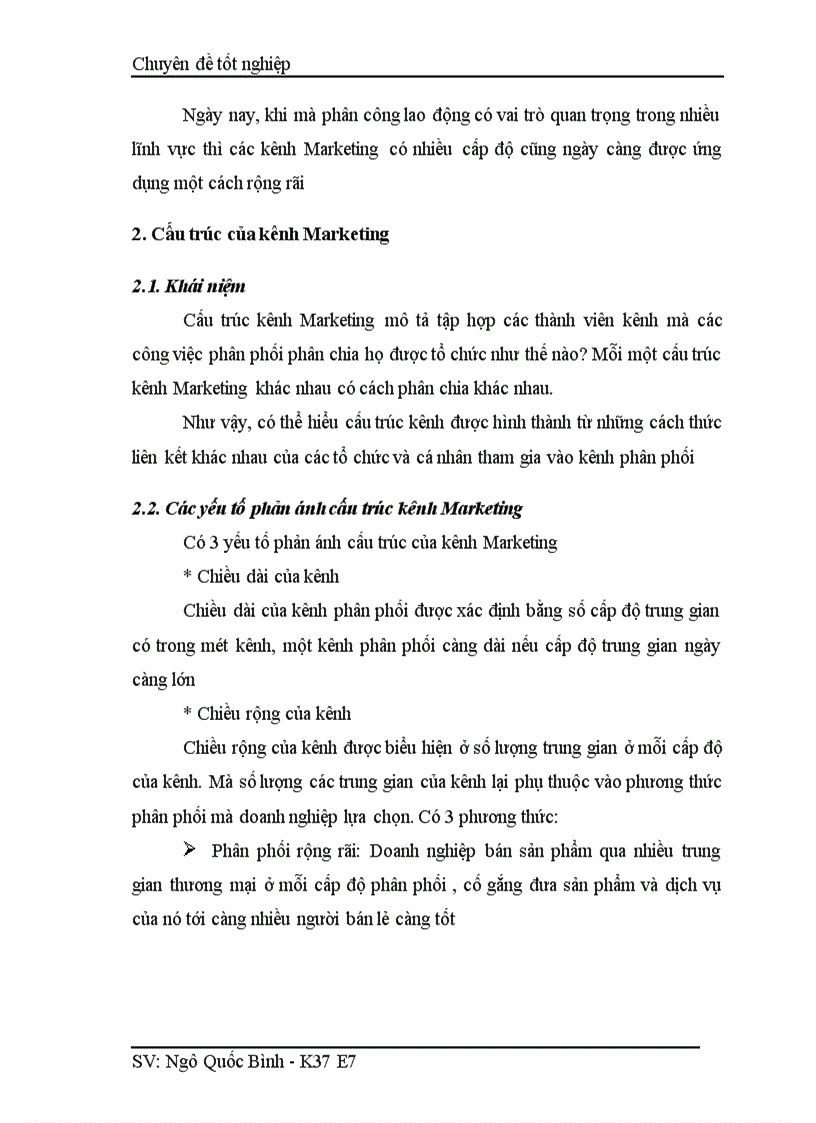 Chuyên đề tốt nghiệp

Ngày nay, khi mà phân công lao động có vai trò quan trọng trong nhiều lĩnh vực thì các kênh Marketing có nhiều cấp độ cũng ngày càng được ứng dụng một cách rộng rãi

2. Cấu trúc của kênh Marketing

2.1. Khái niệm

Cấu trúc kênh Marketing mô tả tập hợp các thành viên kênh mà các công việc phân phối phân chia họ được tổ chức như thế nào? Mỗi một cấu trúc kênh Marketing khác nhau có cách phân chia khác nhau.

Như vậy, có thể hiểu cấu trúc kênh được hình thành từ những cách thức liên kết khác nhau của các tổ chức và cá nhân tham gia vào kênh phân phối

2.2. Các yếu tố phản ánh cấu trúc kênh Marketing

Có 3 yếu tố phản ánh cấu trúc của kênh Marketing

* Chiều dài của kênh

Chiều dài của kênh phân phối được xác định bằng số cấp độ trung gian có trong mét kênh, một kênh phân phối càng dài nếu cấp độ trung gian ngày càng lớn

* Chiều rộng của kênh

Chiều rộng của kênh được biểu hiện ở số lượng trung gian ở mỗi cấp độ của kênh. Mà số lượng các trung gian của kênh lại phụ thuộc vào phương thức phân phối mà doanh nghiệp lựa chọn. Có 3 phương thức:

➢ Phân phối rộng rãi: Doanh nghiệp bán sản phẩm qua nhiều trung gian thương mại ở mỗi cấp độ phân phối , cố gắng đưa sản phẩm và dịch vụ của nó tới càng nhiều người bán lẻ càng tốt

SV: Ngô Quốc Bình - K37 E7